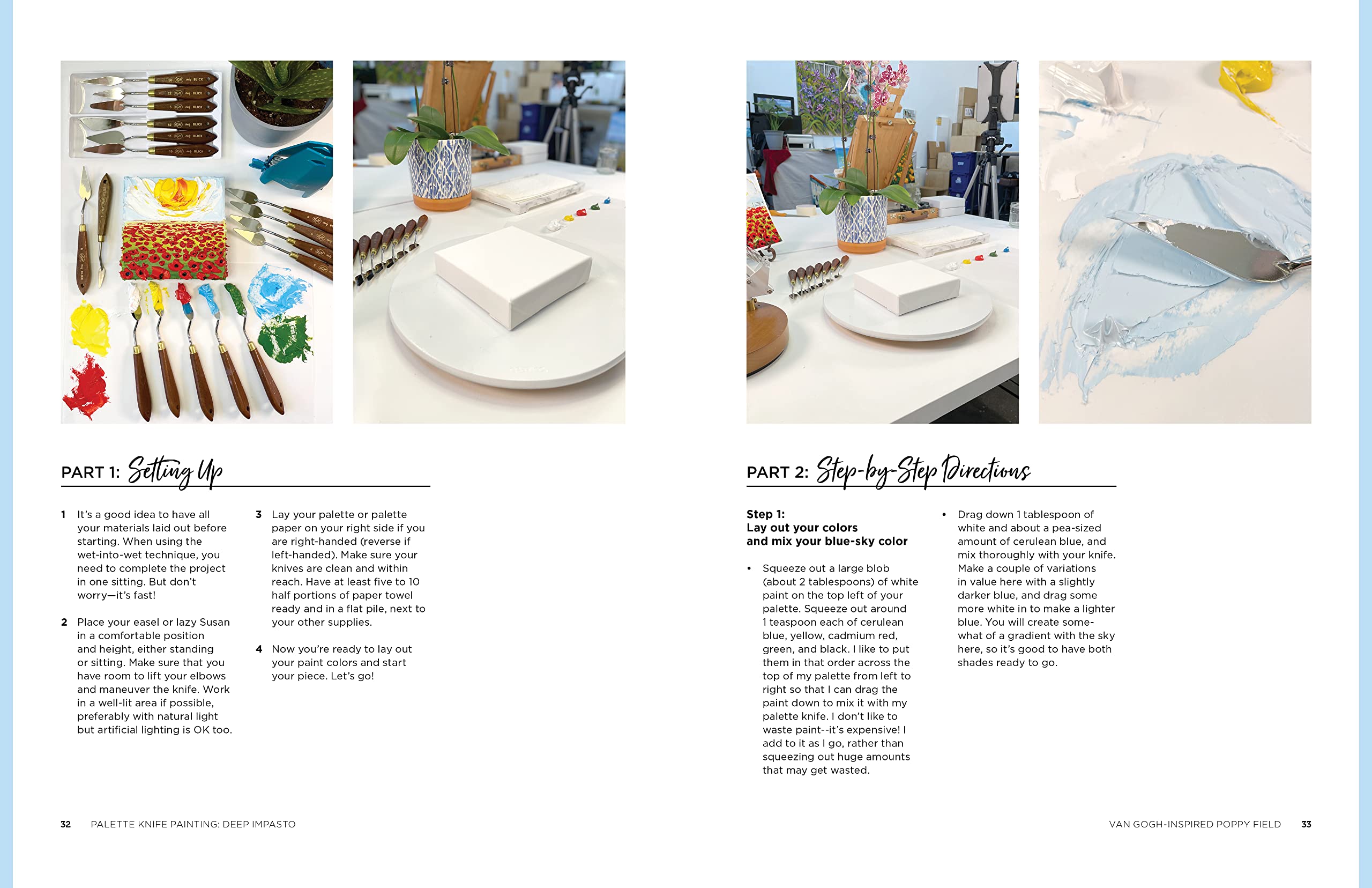 PART 1: Setting Up

1 It's a good idea to have all your materials laid out before starting. When using the wet-into-wet technique, you need to complete the project in one sitting. But don't worry—it's fast!

2 Place your easel or lazy Susan in a comfortable position and height, either standing or sitting. Make sure that you have room to lift your elbows and maneuver the knife. Work in a well-lit area if possible, preferably with natural light but artificial lighting is OK too.

3 Lay your palette or palette paper on your right side if you are right-handed (reverse if left-handed). Make sure your knives are clean and within reach. Have at least five to 10 half portions of paper towel ready and in a flat pile, next to your other supplies.

4 Now you're ready to lay out your paint colors and start your piece. Let's go!

32 PALETTE KNIFE PAINTING: DEEP IMPASTO

PART 2: Step-by-Step Directions

Step 1:
Lay out your colors and mix your blue-sky color

• Squeeze out a large blob (about 2 tablespoons) of white paint on the top left of your palette. Squeeze out around 1 teaspoon each of cerulean blue, yellow, cadmium red, green, and black. I like to put them in that order across the top of my palette from left to right so that I can drag the paint down to mix it with my palette knife. I don't like to waste paint--it's expensive! I add to it as I go, rather than squeezing out huge amounts that may get wasted.

• Drag down 1 tablespoon of white and about a pea-sized amount of cerulean blue, and mix thoroughly with your knife. Make a couple of variations in value here with a slightly darker blue, and drag some more white in to make a lighter blue. You will create somewhat of a gradient with the sky here, so it's good to have both shades ready to go.

VAN GOGH-INSPIRED POPPY FIELD 33